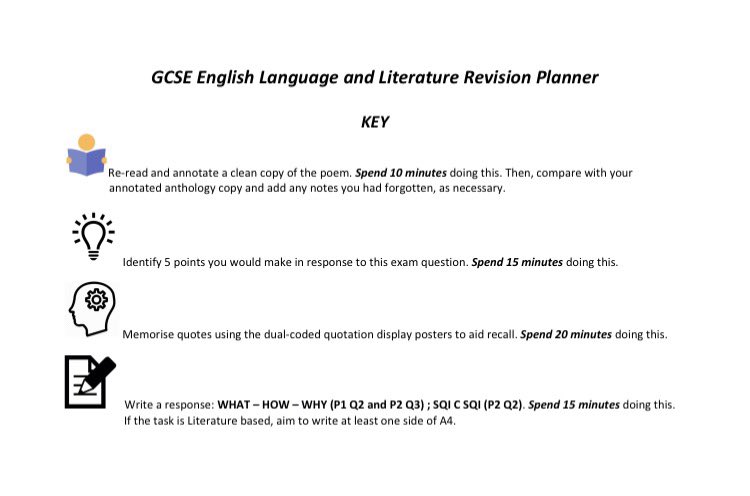 GCSE English Language and Literature Revision Planner

KEY

Re-read and annotate a clean copy of the poem. Spend 10 minutes doing this. Then, compare with your annotated anthology copy and add any notes you had forgotten, as necessary.

Identify 5 points you would make in response to this exam question. Spend 15 minutes doing this.

Memorise quotes using the dual-coded quotation display posters to aid recall. Spend 20 minutes doing this.

Write a response: WHAT – HOW – WHY (P1 Q2 and P2 Q3) ; SQI C SQI (P2 Q2). Spend 15 minutes doing this. If the task is Literature based, aim to write at least one side of A4.